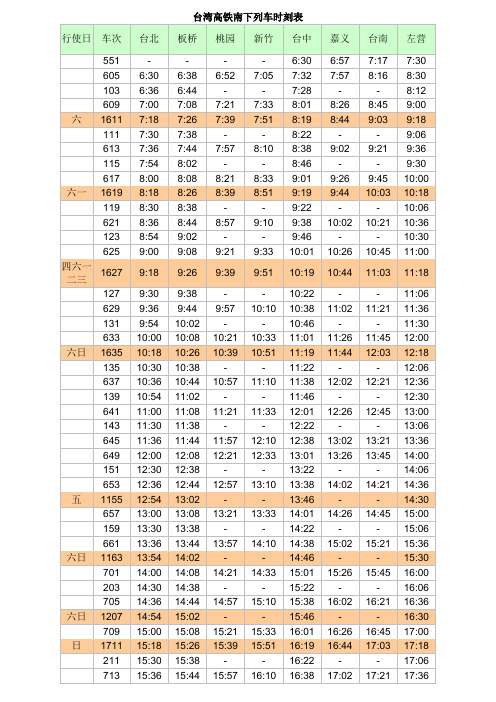 台湾高铁南下列车时刻表

| 行使日 | 车次 | 台北 | 板桥 | 桃园 | 新竹 | 台中 | 嘉义 | 台南 | 左营 |
|---|---|---|---|---|---|---|---|---|---|
| | 551 | - | - | - | - | 6:30 | 6:57 | 7:17 | 7:30 |
| | 605 | 6:30 | 6:38 | 6:52 | 7:05 | 7:32 | 7:57 | 8:16 | 8:30 |
| | 103 | 6:36 | 6:44 | - | - | 7:28 | - | - | 8:12 |
| | 609 | 7:00 | 7:08 | 7:21 | 7:33 | 8:01 | 8:26 | 8:45 | 9:00 |
| 六 | 1611 | 7:18 | 7:26 | 7:39 | 7:51 | 8:19 | 8:44 | 9:03 | 9:18 |
| | 111 | 7:30 | 7:38 | - | - | 8:22 | - | - | 9:06 |
| | 613 | 7:36 | 7:44 | 7:57 | 8:10 | 8:38 | 9:02 | 9:21 | 9:36 |
| | 115 | 7:54 | 8:02 | - | - | 8:46 | - | - | 9:30 |
| | 617 | 8:00 | 8:08 | 8:21 | 8:33 | 9:01 | 9:26 | 9:45 | 10:00 |
| 六一 | 1619 | 8:18 | 8:26 | 8:39 | 8:51 | 9:19 | 9:44 | 10:03 | 10:18 |
| | 119 | 8:30 | 8:38 | - | - | 9:22 | - | - | 10:06 |
| | 621 | 8:36 | 8:44 | 8:57 | 9:10 | 9:38 | 10:02 | 10:21 | 10:36 |
| | 123 | 8:54 | 9:02 | - | - | 9:46 | - | - | 10:30 |
| | 625 | 9:00 | 9:08 | 9:21 | 9:33 | 10:01 | 10:26 | 10:45 | 11:00 |
| 四六一二三 | 1627 | 9:18 | 9:26 | 9:39 | 9:51 | 10:19 | 10:44 | 11:03 | 11:18 |
| | 127 | 9:30 | 9:38 | - | - | 10:22 | - | - | 11:06 |
| | 629 | 9:36 | 9:44 | 9:57 | 10:10 | 10:38 | 11:02 | 11:21 | 11:36 |
| | 131 | 9:54 | 10:02 | - | - | 10:46 | - | - | 11:30 |
| | 633 | 10:00 | 10:08 | 10:21 | 10:33 | 11:01 | 11:26 | 11:45 | 12:00 |
| 六日 | 1635 | 10:18 | 10:26 | 10:39 | 10:51 | 11:19 | 11:44 | 12:03 | 12:18 |
| | 135 | 10:30 | 10:38 | - | - | 11:22 | - | - | 12:06 |
| | 637 | 10:36 | 10:44 | 10:57 | 11:10 | 11:38 | 12:02 | 12:21 | 12:36 |
| | 139 | 10:54 | 11:02 | - | - | 11:46 | - | - | 12:30 |
| | 641 | 11:00 | 11:08 | 11:21 | 11:33 | 12:01 | 12:26 | 12:45 | 13:00 |
| | 143 | 11:30 | 11:38 | - | - | 12:22 | - | - | 13:06 |
| | 645 | 11:36 | 11:44 | 11:57 | 12:10 | 12:38 | 13:02 | 13:21 | 13:36 |
| | 649 | 12:00 | 12:08 | 12:21 | 12:33 | 13:01 | 13:26 | 13:45 | 14:00 |
| | 151 | 12:30 | 12:38 | - | - | 13:22 | - | - | 14:06 |
| | 653 | 12:36 | 12:44 | 12:57 | 13:10 | 13:38 | 14:02 | 14:21 | 14:36 |
| 五 | 1155 | 12:54 | 13:02 | - | - | 13:46 | - | - | 14:30 |
| | 657 | 13:00 | 13:08 | 13:21 | 13:33 | 14:01 | 14:26 | 14:45 | 15:00 |
| | 159 | 13:30 | 13:38 | - | - | 14:22 | - | - | 15:06 |
| | 661 | 13:36 | 13:44 | 13:57 | 14:10 | 14:38 | 15:02 | 15:21 | 15:36 |
| 六日 | 1163 | 13:54 | 14:02 | - | - | 14:46 | - | - | 15:30 |
| | 701 | 14:00 | 14:08 | 14:21 | 14:33 | 15:01 | 15:26 | 15:45 | 16:00 |
| | 203 | 14:30 | 14:38 | - | - | 15:22 | - | - | 16:06 |
| | 705 | 14:36 | 14:44 | 14:57 | 15:10 | 15:38 | 16:02 | 16:21 | 16:36 |
| 六日 | 1207 | 14:54 | 15:02 | - | - | 15:46 | - | - | 16:30 |
| | 709 | 15:00 | 15:08 | 15:21 | 15:33 | 16:01 | 16:26 | 16:45 | 17:00 |
| 日 | 1711 | 15:18 | 15:26 | 15:39 | 15:51 | 16:19 | 16:44 | 17:03 | 17:18 |
| | 211 | 15:30 | 15:38 | - | - | 16:22 | - | - | 17:06 |
| | 713 | 15:36 | 15:44 | 15:57 | 16:10 | 16:38 | 17:02 | 17:21 | 17:36 |